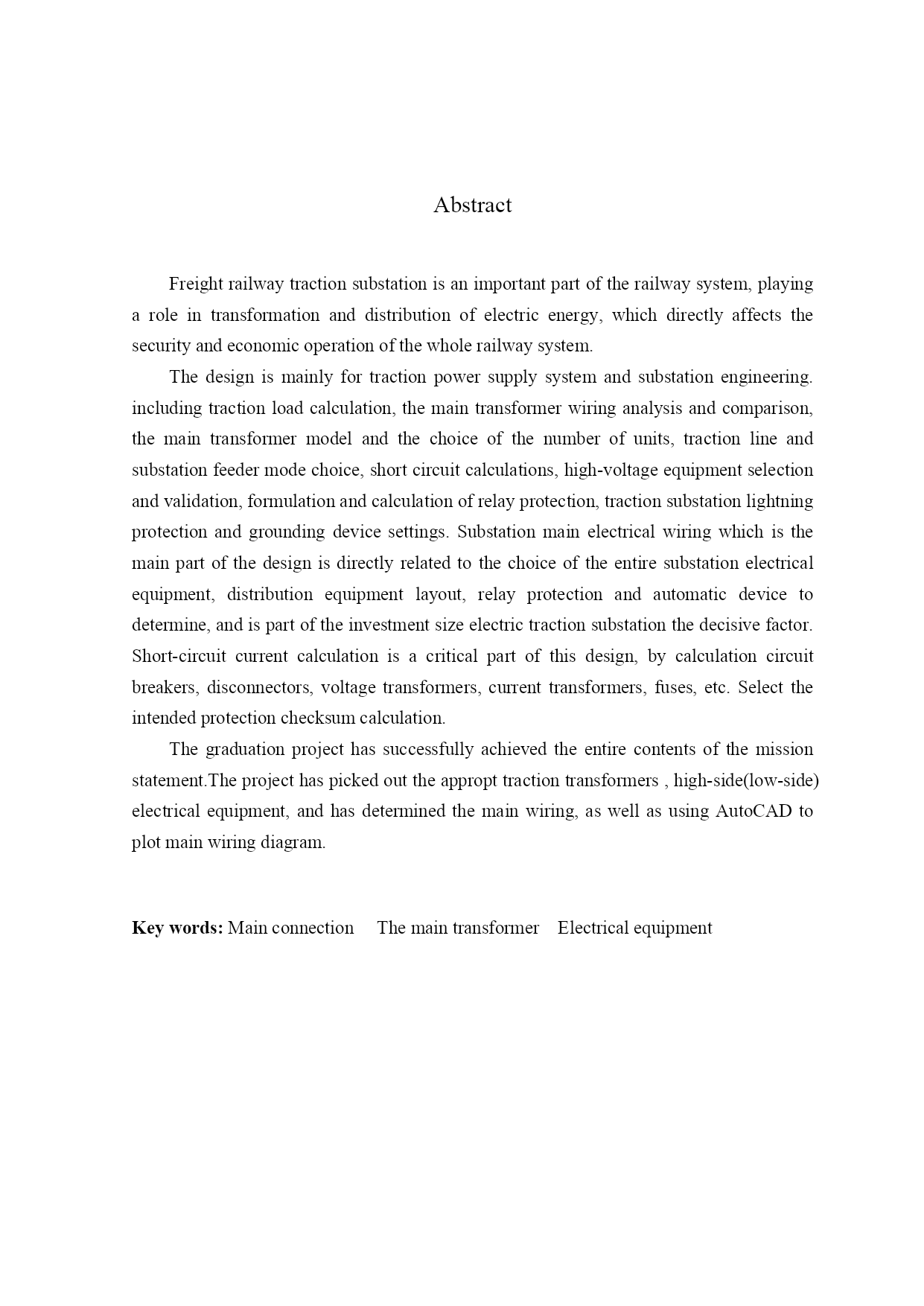 Abstract

Freight railway traction substation is an important part of the railway system, playing a role in transformation and distribution of electric energy, which directly affects the security and economic operation of the whole railway system.

The design is mainly for traction power supply system and substation engineering. including traction load calculation, the main transformer wiring analysis and comparison, the main transformer model and the choice of the number of units, traction line and substation feeder mode choice, short circuit calculations, high-voltage equipment selection and validation, formulation and calculation of relay protection, traction substation lightning protection and grounding device settings. Substation main electrical wiring which is the main part of the design is directly related to the choice of the entire substation electrical equipment, distribution equipment layout, relay protection and automatic device to determine, and is part of the investment size electric traction substation the decisive factor. Short-circuit current calculation is a critical part of this design, by calculation circuit breakers, disconnectors, voltage transformers, current transformers, fuses, etc. Select the intended protection checksum calculation.

The graduation project has successfully achieved the entire contents of the mission statement.The project has picked out the appropt traction transformers , high-side(low-side) electrical equipment, and has determined the main wiring, as well as using AutoCAD to plot main wiring diagram.

Key words: Main connection The main transformer Electrical equipment